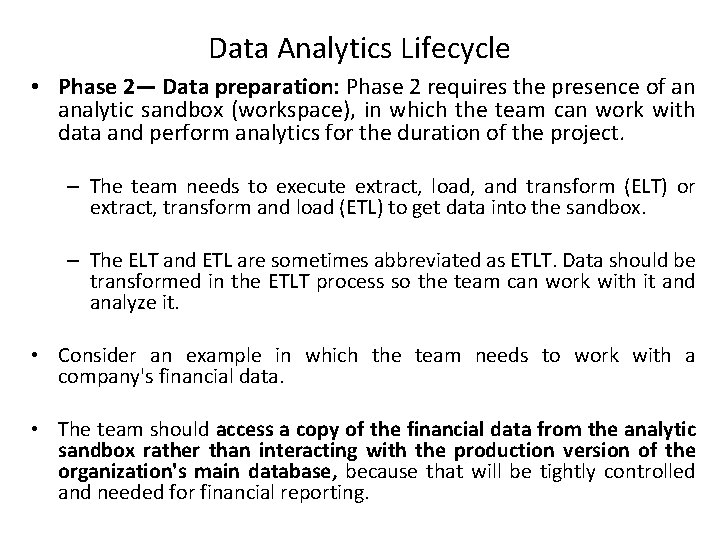 Data Analytics Lifecycle

• Phase 2— Data preparation: Phase 2 requires the presence of an analytic sandbox (workspace), in which the team can work with data and perform analytics for the duration of the project.

– The team needs to execute extract, load, and transform (ELT) or extract, transform and load (ETL) to get data into the sandbox.

– The ELT and ETL are sometimes abbreviated as ETLT. Data should be transformed in the ETLT process so the team can work with it and analyze it.

• Consider an example in which the team needs to work with a company's financial data.

• The team should access a copy of the financial data from the analytic sandbox rather than interacting with the production version of the organization's main database, because that will be tightly controlled and needed for financial reporting.